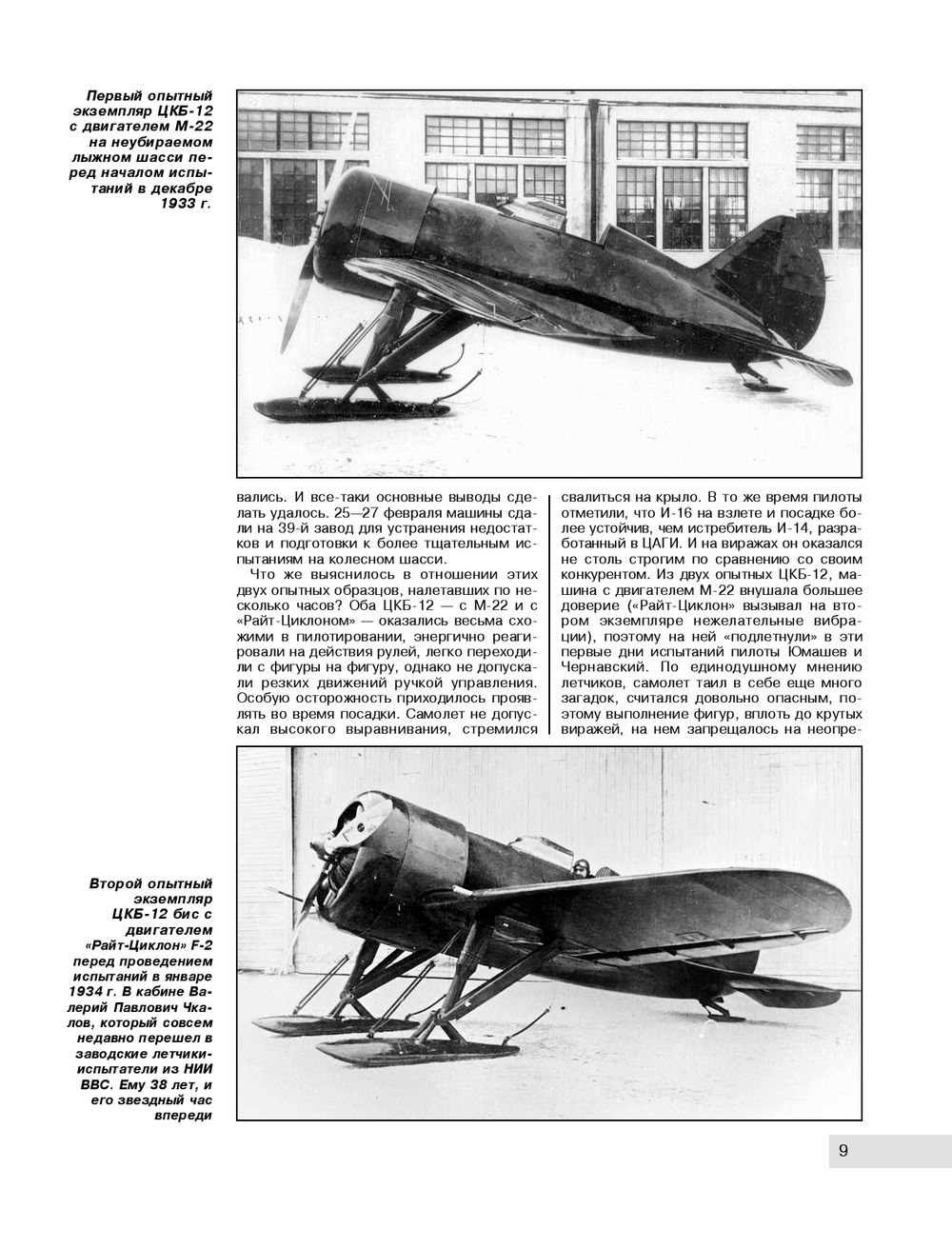 Первый опытный экземпляр ЦКБ-12 с двигателем М-22 на неубираемом лыжном шасси перед началом испытаний в декабре 1933 г.

вались. И все-таки основные выводы сделать удалось. 25—27 февраля машины сдали на 39-й завод для устранения недостатков и подготовки к более тщательным испытаниям на колесном шасси.

Что же выяснилось в отношении этих двух опытных образцов, налетавших по несколько часов? Оба ЦКБ-12 — с М-22 и с «Райт-Циклоном» — оказались весьма схожими в пилотировании, энергично реагировали на действия рулей, легко переходили с фигуры на фигуру, однако не допускали резких движений ручкой управления. Особую осторожность приходилось проявлять во время посадки. Самолет не допускал высокого выравнивания, стремился свалиться на крыло. В то же время пилоты отметили, что И-16 на взлете и посадке более устойчив, чем истребитель И-14, разработанный в ЦАГИ. И на виражах он оказался не столь строгим по сравнению со своим конкурентом. Из двух опытных ЦКБ-12, машина с двигателем М-22 внушала большее доверие («Райт-Циклон» вызывал на втором экземпляре нежелательные вибрации), поэтому на ней «подлетнули» в эти первые дни испытаний пилоты Юмашев и Чернавский. По единодушному мнению летчиков, самолет таил в себе еще много загадок, считался довольно опасным, поэтому выполнение фигур, вплоть до крутых виражей, на нем запрещалось на неопре-

Второй опытный экземпляр ЦКБ-12 бис с двигателем «Райт-Циклон» F-2 перед проведением испытаний в январе 1934 г. В кабине Валерий Павлович Чкалов, который совсем недавно перешел в заводские летчики-испытатели из НИИ ВВС. Ему 38 лет, и его звездный час впереди

9